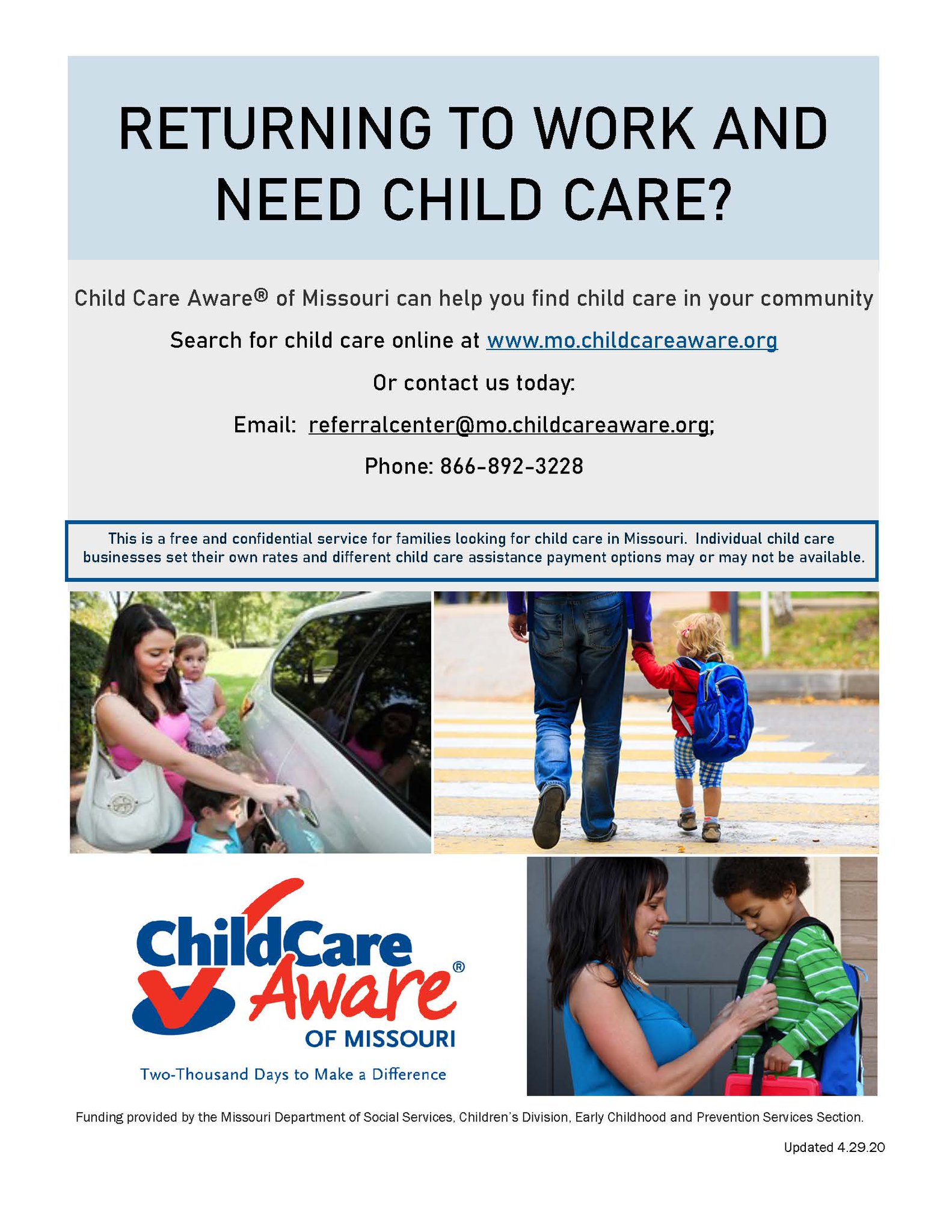 RETURNING TO WORK AND NEED CHILD CARE?

Child Care Aware® of Missouri can help you find child care in your community

Search for child care online at www.mo.childcareaware.org

Or contact us today:

Email: referralcenter@mo.childcareaware.org;

Phone: 866-892-3228

This is a free and confidential service for families looking for child care in Missouri. Individual child care businesses set their own rates and different child care assistance payment options may or may not be available.

ChildCare Aware® OF MISSOURI

Two-Thousand Days to Make a Difference

Funding provided by the Missouri Department of Social Services, Children's Division, Early Childhood and Prevention Services Section.

Updated 4.29.20